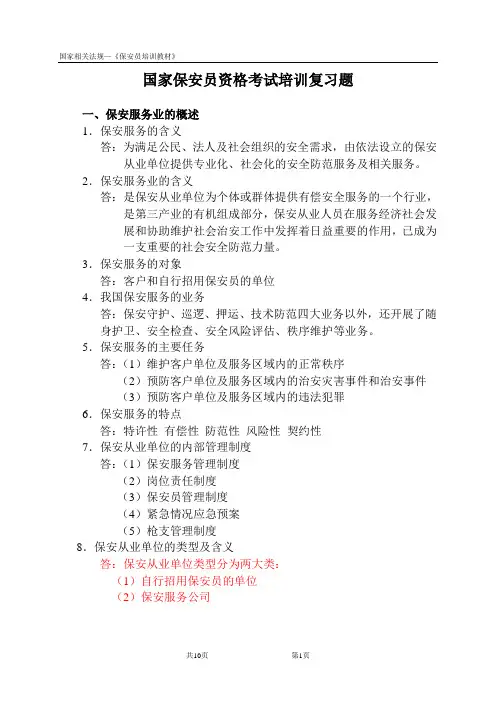 国家相关法规—《保安员培训教材》

国家保安员资格考试培训复习题

一、保安服务业的概述

1．保安服务的含义

答：为满足公民、法人及社会组织的安全需求，由依法设立的保安从业单位提供专业化、社会化的安全防范服务及相关服务。

2．保安服务业的含义

答：是保安从业单位为个体或群体提供有偿安全服务的一个行业，是第三产业的有机组成部分，保安从业人员在服务经济社会发展和协助维护社会治安工作中发挥着日益重要的作用，已成为一支重要的社会安全防范力量。

3．保安服务的对象

答：客户和自行招用保安员的单位

4．我国保安服务的业务

答：保安守护、巡逻、押运、技术防范四大业务以外，还开展了随身护卫、安全检查、安全风险评估、秩序维护等业务。

5．保安服务的主要任务

答：（1）维护客户单位及服务区域内的正常秩序

（2）预防客户单位及服务区域内的治安灾害事件和治安事件

（3）预防客户单位及服务区域内的违法犯罪

6．保安服务的特点

答：特许性 有偿性 防范性 风险性 契约性

7．保安从业单位的内部管理制度

答：（1）保安服务管理制度

（2）岗位责任制度

（3）保安员管理制度

（4）紧急情况应急预案

（5）枪支管理制度

8．保安从业单位的类型及含义

答：保安从业单位类型分为两大类：

（1）自行招用保安员的单位

（2）保安服务公司

共10页 第1页